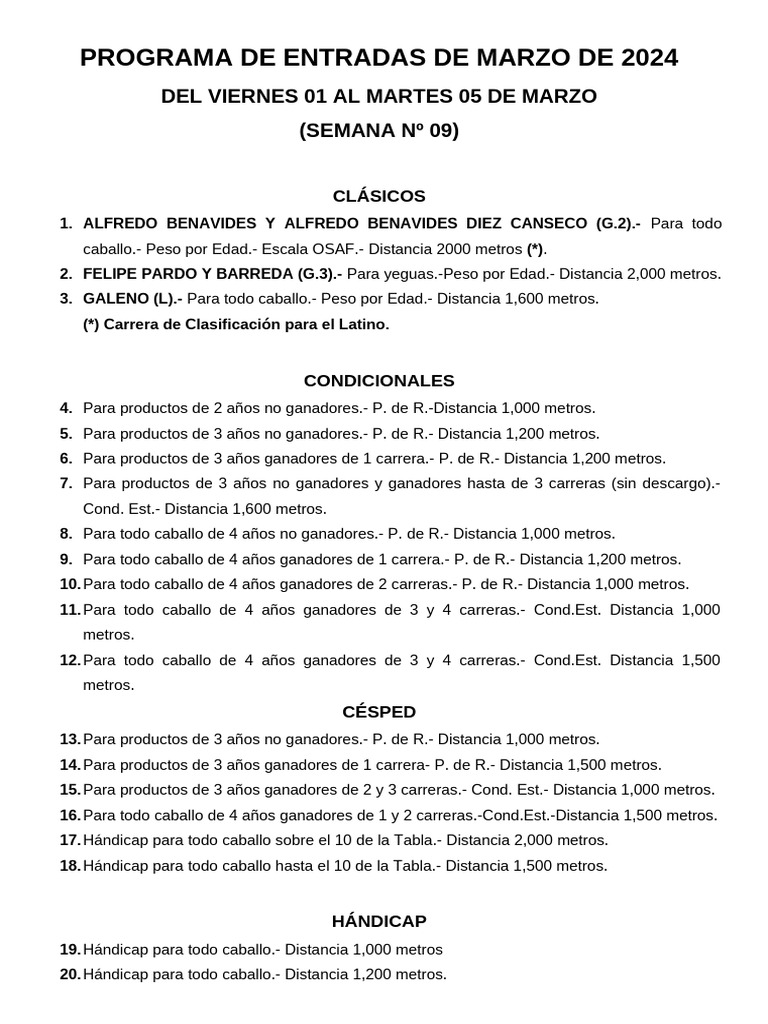 PROGRAMA DE ENTRADAS DE MARZO DE 2024

DEL VIERNES 01 AL MARTES 05 DE MARZO

(SEMANA Nº 09)

CLÁSICOS

1. ALFREDO BENAVIDES Y ALFREDO BENAVIDES DIEZ CANSECO (G.2).- Para todo caballo.- Peso por Edad.- Escala OSAF.- Distancia 2000 metros (*).
2. FELIPE PARDO Y BARREDA (G.3).- Para yeguas.-Peso por Edad.- Distancia 2,000 metros.
3. GALENO (L).- Para todo caballo.- Peso por Edad.- Distancia 1,600 metros.
(*) Carrera de Clasificación para el Latino.

CONDICIONALES

4. Para productos de 2 años no ganadores.- P. de R.-Distancia 1,000 metros.
5. Para productos de 3 años no ganadores.- P. de R.- Distancia 1,200 metros.
6. Para productos de 3 años ganadores de 1 carrera.- P. de R.- Distancia 1,200 metros.
7. Para productos de 3 años no ganadores y ganadores hasta de 3 carreras (sin descargo).- Cond. Est.- Distancia 1,600 metros.
8. Para todo caballo de 4 años no ganadores.- P. de R.- Distancia 1,000 metros.
9. Para todo caballo de 4 años ganadores de 1 carrera.- P. de R.- Distancia 1,200 metros.
10. Para todo caballo de 4 años ganadores de 2 carreras.- P. de R.- Distancia 1,000 metros.
11. Para todo caballo de 4 años ganadores de 3 y 4 carreras.- Cond.Est. Distancia 1,000 metros.
12. Para todo caballo de 4 años ganadores de 3 y 4 carreras.- Cond.Est. Distancia 1,500 metros.

CÉSPED

13. Para productos de 3 años no ganadores.- P. de R.- Distancia 1,000 metros.
14. Para productos de 3 años ganadores de 1 carrera- P. de R.- Distancia 1,500 metros.
15. Para productos de 3 años ganadores de 2 y 3 carreras.- Cond. Est.- Distancia 1,000 metros.
16. Para todo caballo de 4 años ganadores de 1 y 2 carreras.-Cond.Est.-Distancia 1,500 metros.
17. Hándicap para todo caballo sobre el 10 de la Tabla.- Distancia 2,000 metros.
18. Hándicap para todo caballo hasta el 10 de la Tabla.- Distancia 1,500 metros.

HÁNDICAP

19. Hándicap para todo caballo.- Distancia 1,000 metros
20. Hándicap para todo caballo.- Distancia 1,200 metros.